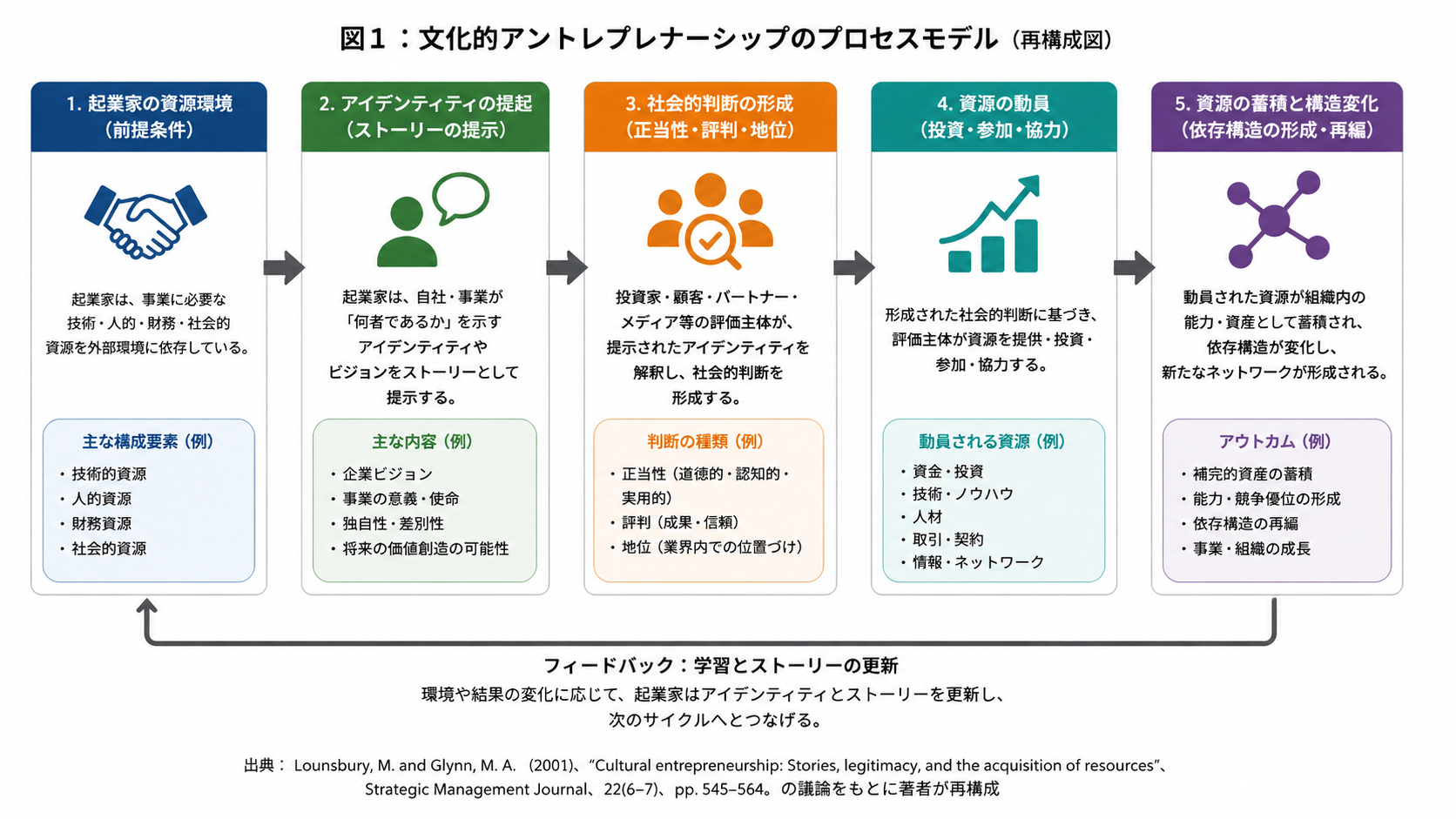 図１：文化的アントレプレナーシップのプロセスモデル（再構成図）

1. 起業家の資源環境（前提条件）

起業家は、事業に必要な技術・人的・財務・社会的資源を外部環境に依存している。

主な構成要素（例）
・技術的資源
・人的資源
・財務資源
・社会的資源

2. アイデンティティの提起（ストーリーの提示）

起業家は、自社・事業が「何者であるか」を示すアイデンティティやビジョンをストーリーとして提示する。

主な内容（例）
・企業ビジョン
・事業の意義・使命
・独自性・差別性
・将来の価値創造の可能性

3. 社会的判断の形成（正当性・評判・地位）

投資家・顧客・パートナー・メディア等の評価主体が、提示されたアイデンティティを解釈し、社会的判断を形成する。

判断の種類（例）
・正当性（道徳的・認知的・実用的）
・評判（成果・信頼）
・地位（業界内での位置づけ）

4. 資源の動員（投資・参加・協力）

形成された社会的判断に基づき、評価主体が資源を提供・投資・参加・協力する。

動員される資源（例）
・資金・投資
・技術・ノウハウ
・人材
・取引・契約
・情報・ネットワーク

5. 資源の蓄積と構造変化（依存構造の形成・再編）

動員された資源が組織内の能力・資産として蓄積され、依存構造が変化し、新たなネットワークが形成される。

アウトカム（例）
・補完的資産の蓄積
・能力・競争優位の形成
・依存構造の再編
・事業・組織の成長

フィードバック：学習とストーリーの更新
環境や結果の変化に応じて、起業家はアイデンティティとストーリーを更新し、次のサイクルへとつなげる。

出典： Lounsbury, M. and Glynn, M. A. （2001）、“Cultural entrepreneurship: Stories, legitimacy, and the acquisition of resources”、Strategic Management Journal、22(6–7)、pp. 545–564。の議論をもとに著者が再構成